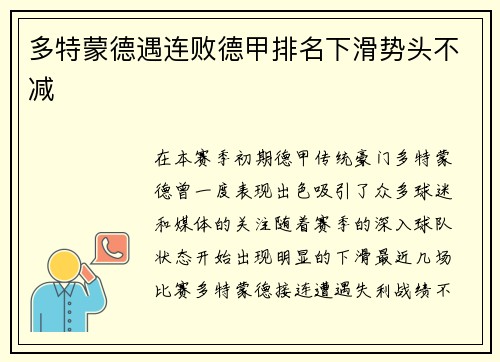 多特蒙德遇连败德甲排名下滑势头不减

在本赛季初期德甲传统豪门多特蒙德曾一度表现出色吸引了众多球迷和媒体的关注随着赛季的深入球队状态开始出现明显的下滑最近几场比赛多特蒙德接连遭遇失利战绩不